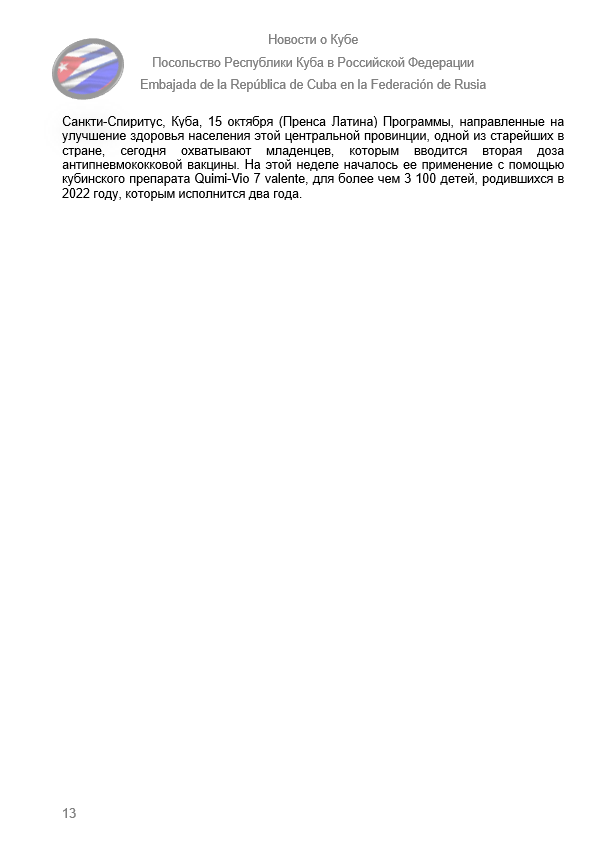 Новости о Кубе
Посольство Республики Куба в Российской Федерации
Embajada de la República de Cuba en la Federación de Rusia

Санкти-Спиритус, Куба, 15 октября (Пренса Латина) Программы, направленные на улучшение здоровья населения этой центральной провинции, одной из старейших в стране, сегодня охватывают младенцев, которым вводится вторая доза антипневмококковой вакцины. На этой неделе началось ее применение с помощью кубинского препарата Quimi-Vio 7 valente, для более чем 3 100 детей, родившихся в 2022 году, которым исполнится два года.

13